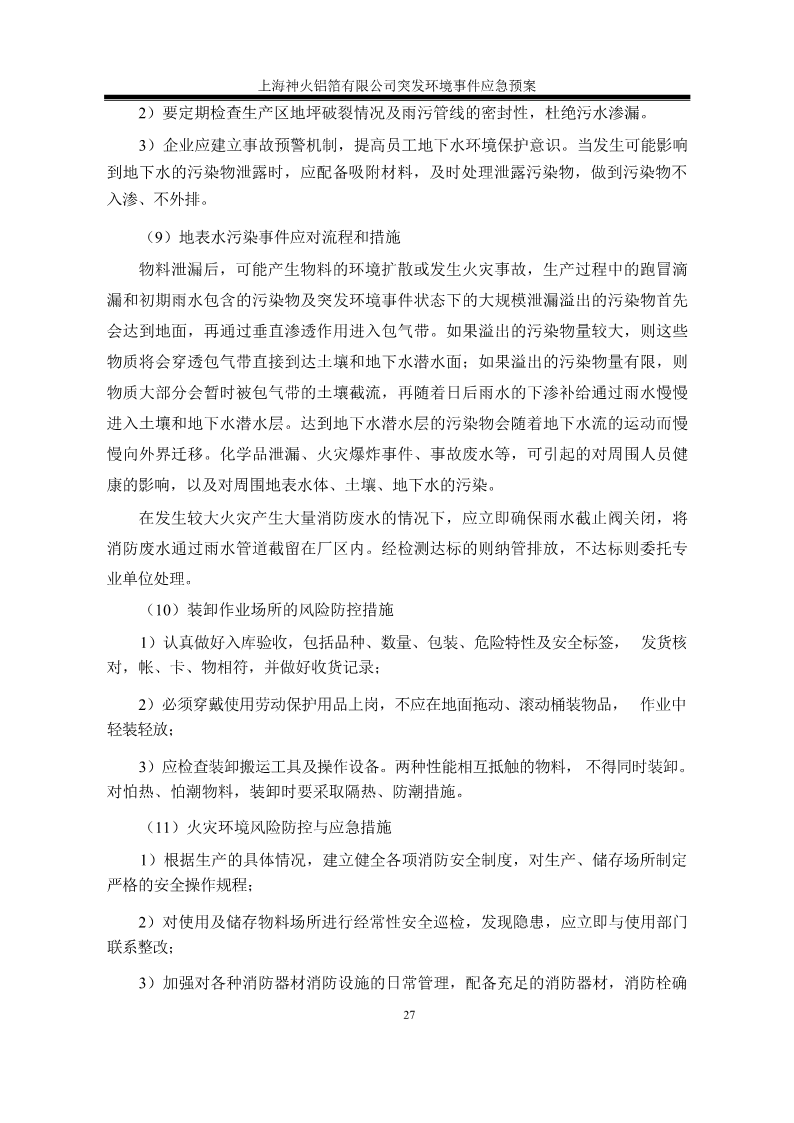 上海神火铝箔有限公司突发环境事件应急预案

2）要定期检查生产区地坪破裂情况及雨污管线的密封性，杜绝污水渗漏。

3）企业应建立事故预警机制，提高员工地下水环境保护意识。当发生可能影响到地下水的污染物泄露时，应配备吸附材料，及时处理泄露污染物，做到污染物不入渗、不外排。

（9）地表水污染事件应对流程和措施

物料泄漏后，可能产生物料的环境扩散或发生火灾事故，生产过程中的跑冒滴漏和初期雨水包含的污染物及突发环境事件状态下的大规模泄漏溢出的污染物首先会达到地面，再通过垂直渗透作用进入包气带。如果溢出的污染物量较大，则这些物质将会穿透包气带直接到达土壤和地下水潜水面；如果溢出的污染物量有限，则物质大部分会暂时被包气带的土壤截流，再随着日后雨水的下渗补给通过雨水慢慢进入土壤和地下水潜水层。达到地下水潜水层的污染物会随着地下水流的运动而慢慢向外界迁移。化学品泄漏、火灾爆炸事件、事故废水等，可引起的对周围人员健康的影响，以及对周围地表水体、土壤、地下水的污染。

在发生较大火灾产生大量消防废水的情况下，应立即确保雨水截止阀关闭，将消防废水通过雨水管道截留在厂区内。经检测达标的则纳管排放，不达标则委托专业单位处理。

（10）装卸作业场所的风险防控措施

1）认真做好入库验收，包括品种、数量、包装、危险特性及安全标签， 发货核对，帐、卡、物相符，并做好收货记录；

2）必须穿戴使用劳动保护用品上岗，不应在地面拖动、滚动桶装物品， 作业中轻装轻放；

3）应检查装卸搬运工具及操作设备。两种性能相互抵触的物料， 不得同时装卸。对怕热、怕潮物料，装卸时要采取隔热、防潮措施。

（11）火灾环境风险防控与应急措施

1）根据生产的具体情况，建立健全各项消防安全制度，对生产、储存场所制定严格的安全操作规程；

2）对使用及储存物料场所进行经常性安全巡检，发现隐患，应立即与使用部门联系整改；

3）加强对各种消防器材消防设施的日常管理，配备充足的消防器材，消防栓确

27